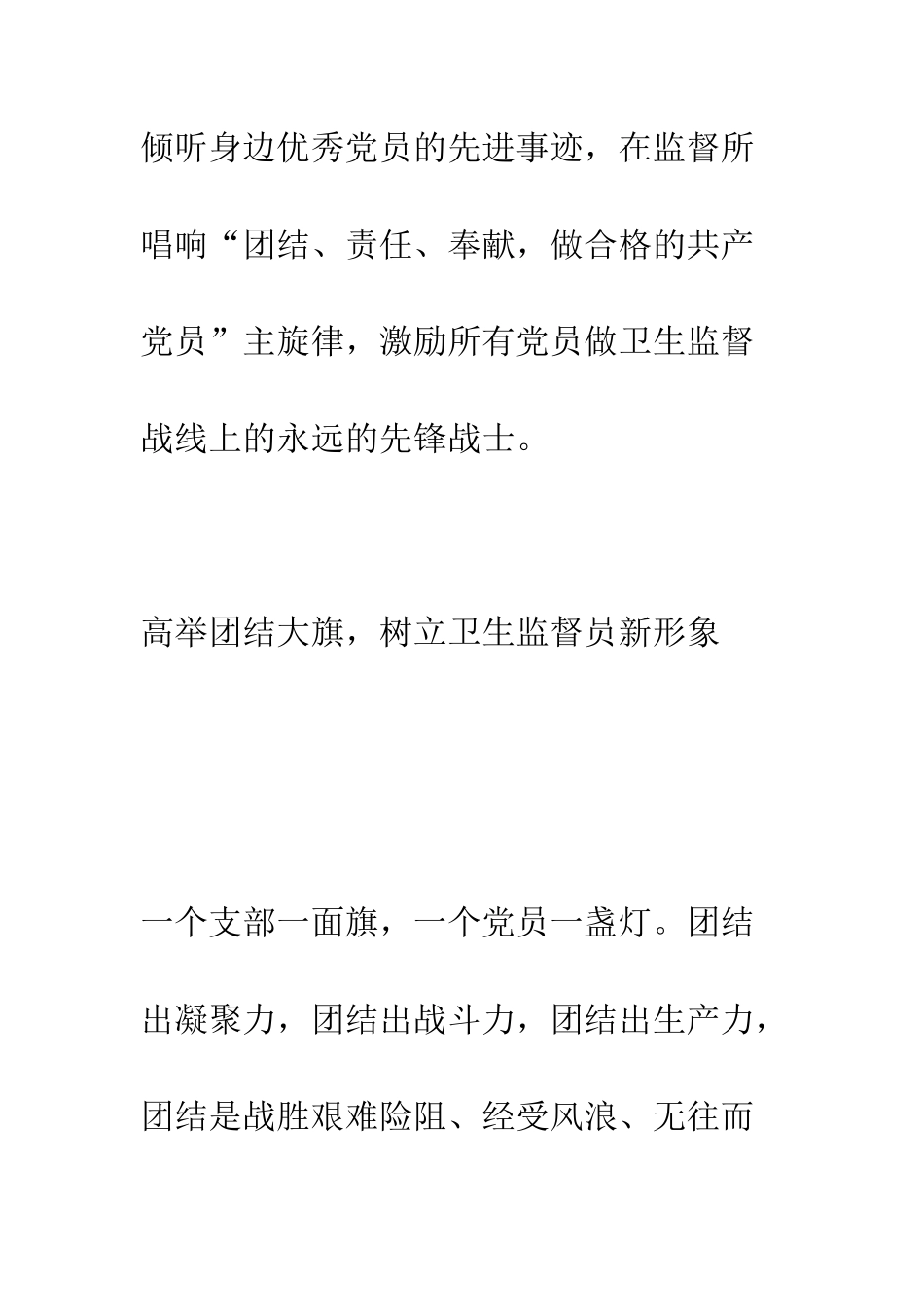 倾听身边优秀党员的先进事迹，在监督所唱响“团结、责任、奉献，做合格的共产党员”主旋律，激励所有党员做卫生监督战线上的永远的先锋战士。

高举团结大旗，树立卫生监督员新形象

一个支部一面旗，一个党员一盏灯。团结出凝聚力，团结出战斗力，团结出生产力，团结是战胜艰难险阻、经受风浪、无往而